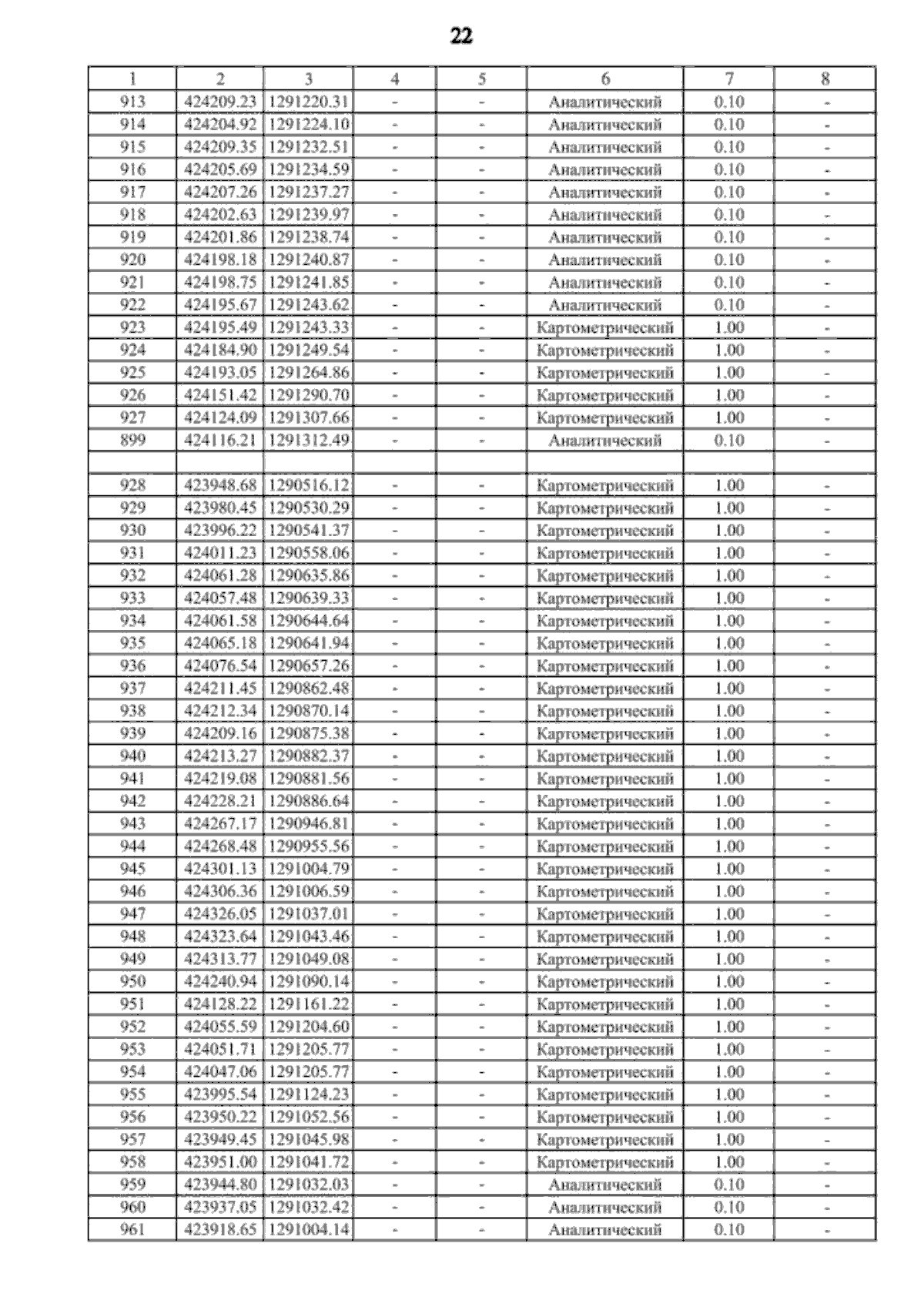 22

| 1 | 2 | 3 | 4 | 5 | 6 | 7 | 8 |
|---|---|---|---|---|---|---|---|
| 913 | 424209.23 | 1291220.31 | - | - | Аналитический | 0.10 | - |
| 914 | 424204.92 | 1291224.10 | - | - | Аналитический | 0.10 | - |
| 915 | 424209.35 | 1291232.51 | - | - | Аналитический | 0.10 | - |
| 916 | 424205.69 | 1291234.59 | - | - | Аналитический | 0.10 | - |
| 917 | 424207.26 | 1291237.27 | - | - | Аналитический | 0.10 | - |
| 918 | 424202.63 | 1291239.97 | - | - | Аналитический | 0.10 | - |
| 919 | 424201.86 | 1291238.74 | - | - | Аналитический | 0.10 | - |
| 920 | 424198.18 | 1291240.87 | - | - | Аналитический | 0.10 | - |
| 921 | 424198.75 | 1291241.85 | - | - | Аналитический | 0.10 | - |
| 922 | 424195.67 | 1291243.62 | - | - | Аналитический | 0.10 | - |
| 923 | 424195.49 | 1291243.33 | - | - | Картометрический | 1.00 | - |
| 924 | 424184.90 | 1291249.54 | - | - | Картометрический | 1.00 | - |
| 925 | 424193.05 | 1291264.86 | - | - | Картометрический | 1.00 | - |
| 926 | 424151.42 | 1291290.70 | - | - | Картометрический | 1.00 | - |
| 927 | 424124.09 | 1291307.66 | - | - | Картометрический | 1.00 | - |
| 899 | 424116.21 | 1291312.49 | - | - | Аналитический | 0.10 | - |
| | | | | | | | |
| 928 | 423948.68 | 1290516.12 | - | - | Картометрический | 1.00 | - |
| 929 | 423980.45 | 1290530.29 | - | - | Картометрический | 1.00 | - |
| 930 | 423996.22 | 1290541.37 | - | - | Картометрический | 1.00 | - |
| 931 | 424011.23 | 1290558.06 | - | - | Картометрический | 1.00 | - |
| 932 | 424061.28 | 1290635.86 | - | - | Картометрический | 1.00 | - |
| 933 | 424057.48 | 1290639.33 | - | - | Картометрический | 1.00 | - |
| 934 | 424061.58 | 1290644.64 | - | - | Картометрический | 1.00 | - |
| 935 | 424065.18 | 1290641.94 | - | - | Картометрический | 1.00 | - |
| 936 | 424076.54 | 1290657.26 | - | - | Картометрический | 1.00 | - |
| 937 | 424211.45 | 1290862.48 | - | - | Картометрический | 1.00 | - |
| 938 | 424212.34 | 1290870.14 | - | - | Картометрический | 1.00 | - |
| 939 | 424209.16 | 1290875.38 | - | - | Картометрический | 1.00 | - |
| 940 | 424213.27 | 1290882.37 | - | - | Картометрический | 1.00 | - |
| 941 | 424219.08 | 1290881.56 | - | - | Картометрический | 1.00 | - |
| 942 | 424228.21 | 1290886.64 | - | - | Картометрический | 1.00 | - |
| 943 | 424267.17 | 1290946.81 | - | - | Картометрический | 1.00 | - |
| 944 | 424268.48 | 1290955.56 | - | - | Картометрический | 1.00 | - |
| 945 | 424301.13 | 1291004.79 | - | - | Картометрический | 1.00 | - |
| 946 | 424306.36 | 1291006.59 | - | - | Картометрический | 1.00 | - |
| 947 | 424326.05 | 1291037.01 | - | - | Картометрический | 1.00 | - |
| 948 | 424323.64 | 1291043.46 | - | - | Картометрический | 1.00 | - |
| 949 | 424313.77 | 1291049.08 | - | - | Картометрический | 1.00 | - |
| 950 | 424240.94 | 1291090.14 | - | - | Картометрический | 1.00 | - |
| 951 | 424128.22 | 1291161.22 | - | - | Картометрический | 1.00 | - |
| 952 | 424055.59 | 1291204.60 | - | - | Картометрический | 1.00 | - |
| 953 | 424051.71 | 1291205.77 | - | - | Картометрический | 1.00 | - |
| 954 | 424047.06 | 1291205.77 | - | - | Картометрический | 1.00 | - |
| 955 | 423995.54 | 1291124.23 | - | - | Картометрический | 1.00 | - |
| 956 | 423950.22 | 1291052.56 | - | - | Картометрический | 1.00 | - |
| 957 | 423949.45 | 1291045.98 | - | - | Картометрический | 1.00 | - |
| 958 | 423951.00 | 1291041.72 | - | - | Картометрический | 1.00 | - |
| 959 | 423944.80 | 1291032.03 | - | - | Аналитический | 0.10 | - |
| 960 | 423937.05 | 1291032.42 | - | - | Аналитический | 0.10 | - |
| 961 | 423918.65 | 1291004.14 | - | - | Аналитический | 0.10 | - |